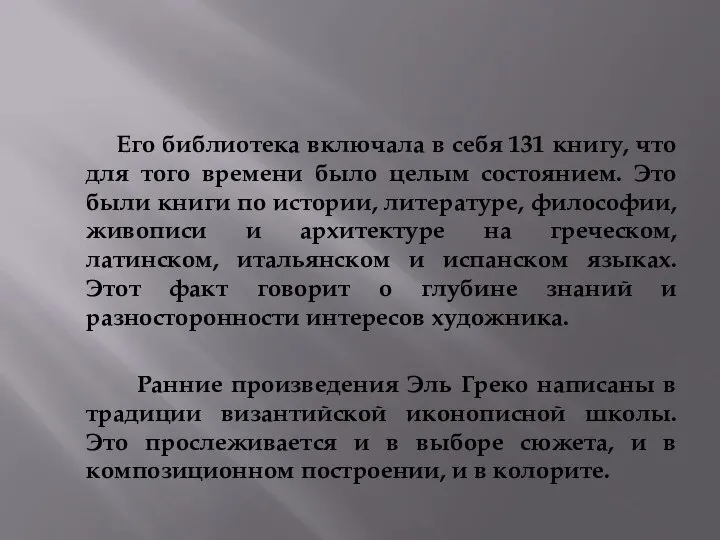 Его библиотека включала в себя 131 книгу, что для того времени было целым состоянием. Это были книги по истории, литературе, философии, живописи и архитектуре на греческом, латинском, итальянском и испанском языках. Этот факт говорит о глубине знаний и разносторонности интересов художника.

Ранние произведения Эль Греко написаны в традиции византийской иконописной школы. Это прослеживается и в выборе сюжета, и в композиционном построении, и в колорите.